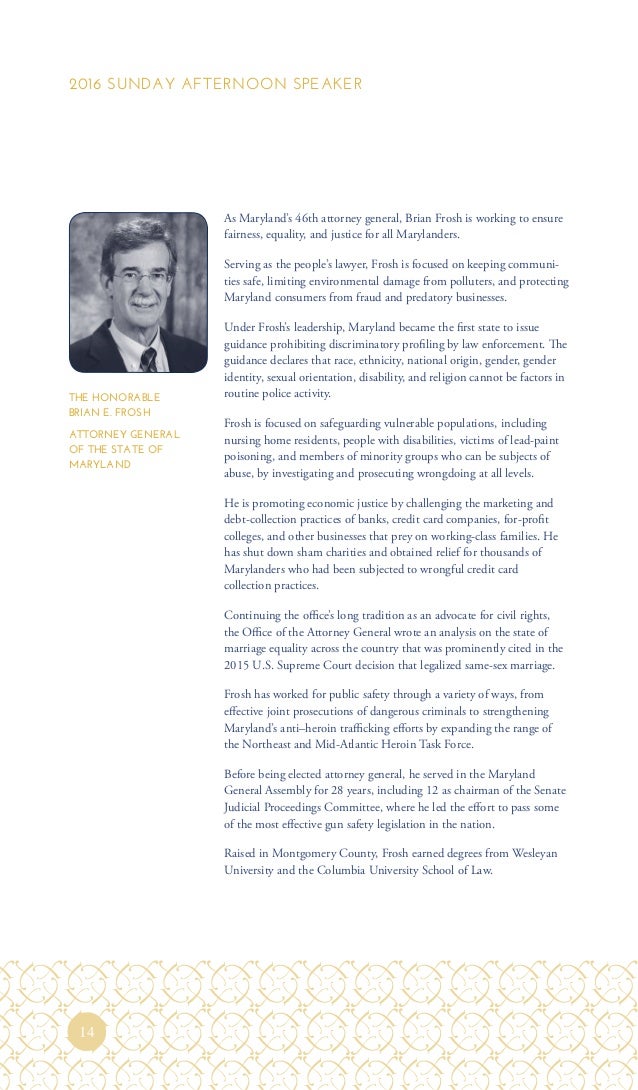 2016 SUNDAY AFTERNOON SPEAKER

THE HONORABLE BRIAN E. FROSH

ATTORNEY GENERAL OF THE STATE OF MARYLAND

As Maryland's 46th attorney general, Brian Frosh is working to ensure fairness, equality, and justice for all Marylanders.

Serving as the people's lawyer, Frosh is focused on keeping communities safe, limiting environmental damage from polluters, and protecting Maryland consumers from fraud and predatory businesses.

Under Frosh's leadership, Maryland became the first state to issue guidance prohibiting discriminatory profiling by law enforcement. The guidance declares that race, ethnicity, national origin, gender, gender identity, sexual orientation, disability, and religion cannot be factors in routine police activity.

Frosh is focused on safeguarding vulnerable populations, including nursing home residents, people with disabilities, victims of lead-paint poisoning, and members of minority groups who can be subjects of abuse, by investigating and prosecuting wrongdoing at all levels.

He is promoting economic justice by challenging the marketing and debt-collection practices of banks, credit card companies, for-profit colleges, and other businesses that prey on working-class families. He has shut down sham charities and obtained relief for thousands of Marylanders who had been subjected to wrongful credit card collection practices.

Continuing the office's long tradition as an advocate for civil rights, the Office of the Attorney General wrote an analysis on the state of marriage equality across the country that was prominently cited in the 2015 U.S. Supreme Court decision that legalized same-sex marriage.

Frosh has worked for public safety through a variety of ways, from effective joint prosecutions of dangerous criminals to strengthening Maryland's anti–heroin trafficking efforts by expanding the range of the Northeast and Mid-Atlantic Heroin Task Force.

Before being elected attorney general, he served in the Maryland General Assembly for 28 years, including 12 as chairman of the Senate Judicial Proceedings Committee, where he led the effort to pass some of the most effective gun safety legislation in the nation.

Raised in Montgomery County, Frosh earned degrees from Wesleyan University and the Columbia University School of Law.

14